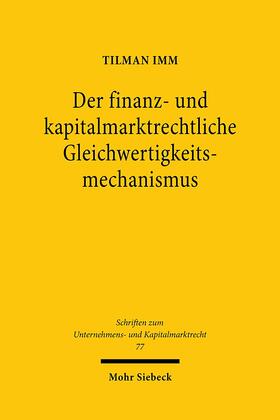 TILMAN IMM

Der finanz- und kapitalmarktrechtliche Gleichwertigkeitsmechanismus

Schriften zum Unternehmens- und Kapitalmarktrecht 77

Mohr Siebeck